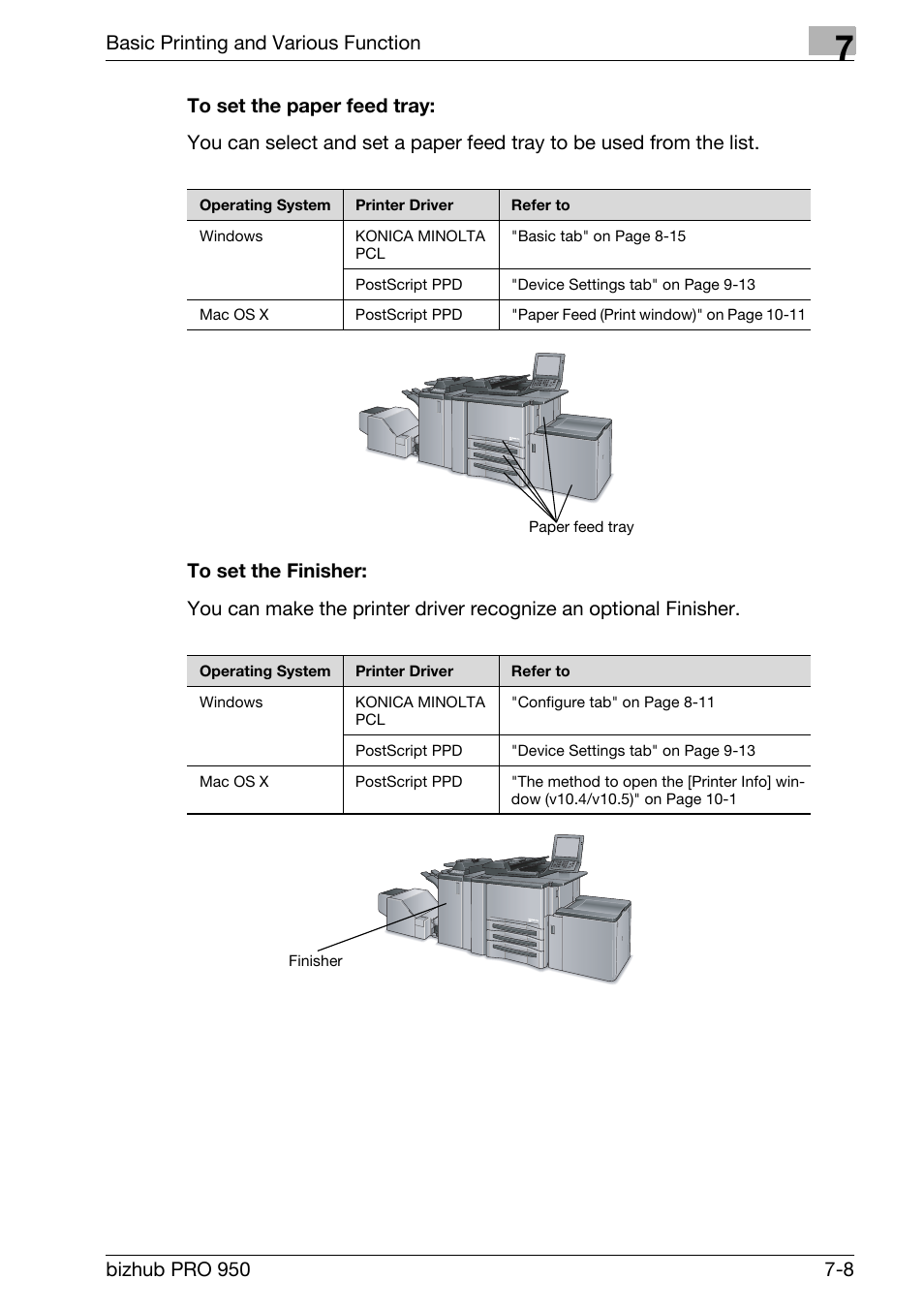 Basic Printing and Various Function

7

To set the paper feed tray:

You can select and set a paper feed tray to be used from the list.

| Operating System | Printer Driver | Refer to |
|---|---|---|
| Windows | KONICA MINOLTA PCL | "Basic tab" on Page 8-15 |
| | PostScript PPD | "Device Settings tab" on Page 9-13 |
| Mac OS X | PostScript PPD | "Paper Feed (Print window)" on Page 10-11 |

Paper feed tray

To set the Finisher:

You can make the printer driver recognize an optional Finisher.

| Operating System | Printer Driver | Refer to |
|---|---|---|
| Windows | KONICA MINOLTA PCL | "Configure tab" on Page 8-11 |
| | PostScript PPD | "Device Settings tab" on Page 9-13 |
| Mac OS X | PostScript PPD | "The method to open the [Printer Info] window (v10.4/v10.5)" on Page 10-1 |

Finisher

bizhub PRO 950

7-8